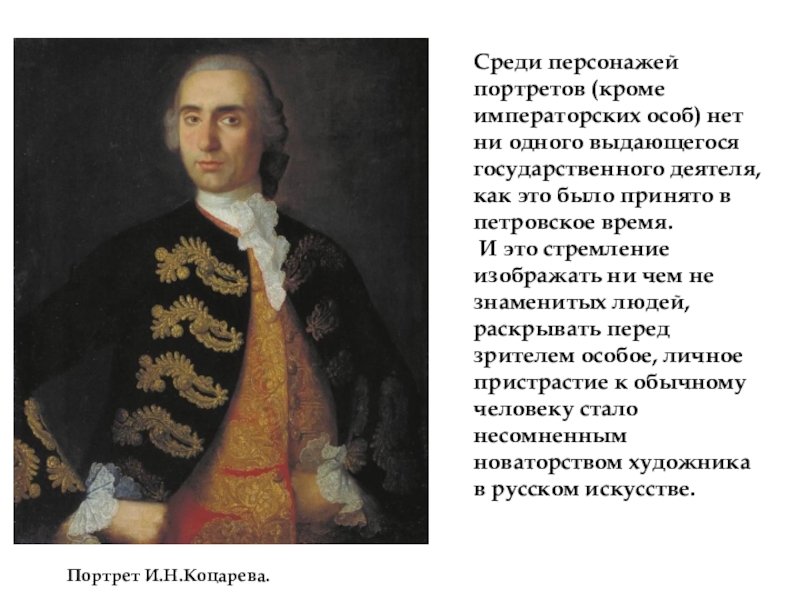 Среди персонажей портретов (кроме императорских особ) нет ни одного выдающегося государственного деятеля, как это было принято в петровское время.
 И это стремление изображать ни чем не знаменитых людей, раскрывать перед зрителем особое, личное пристрастие к обычному человеку стало несомненным новаторством художника в русском искусстве.

Портрет И.Н.Коцарева.